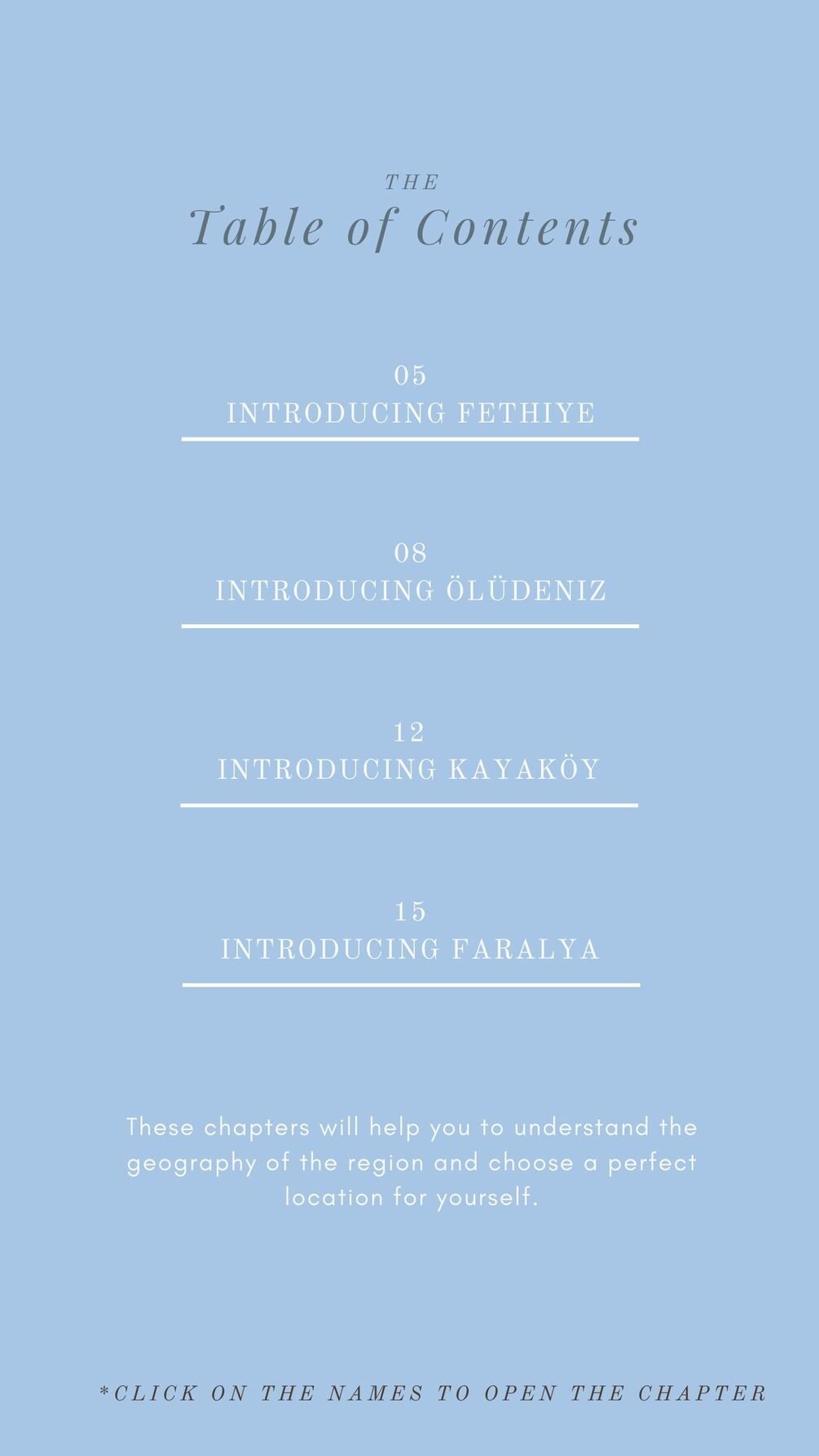 THE
Table of Contents

05
INTRODUCING FETHIYE

08
INTRODUCING ÖLÜDENIZ

12
INTRODUCING KAYAKÖY

15
INTRODUCING FARALYA

These chapters will help you to understand the geography of the region and choose a perfect location for yourself.

*CLICK ON THE NAMES TO OPEN THE CHAPTER